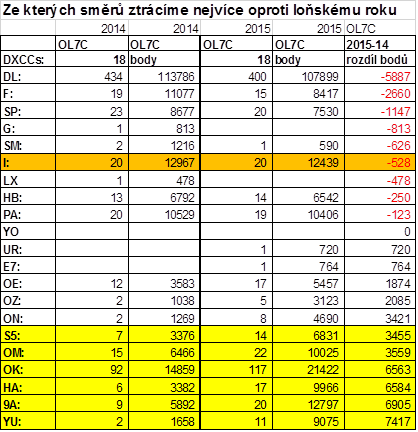 Ze kterých směrů ztrácíme nejvíce oproti loňskému roku

| | 2014 | 2014 | 2015 | 2015 | OL7C |
|---|---|---|---|---|---|
| | OL7C | OL7C | OL7C | OL7C | 2015-14 |
| DXCCs: | 18 | body | 18 | body | rozdíl bodů |
| DL: | 434 | 113786 | 400 | 107899 | -5887 |
| F: | 19 | 11077 | 15 | 8417 | -2660 |
| SP: | 23 | 8677 | 20 | 7530 | -1147 |
| G: | 1 | 813 | | | -813 |
| SM: | 2 | 1216 | 1 | 590 | -626 |
| I: | 20 | 12967 | 20 | 12439 | -528 |
| LX | 1 | 478 | | | -478 |
| HB: | 13 | 6792 | 14 | 6542 | -250 |
| PA: | 20 | 10529 | 19 | 10406 | -123 |
| YO | | | | | 0 |
| UR: | | | 1 | 720 | 720 |
| E7: | | | 1 | 764 | 764 |
| OE: | 12 | 3583 | 17 | 5457 | 1874 |
| OZ: | 2 | 1038 | 5 | 3123 | 2085 |
| ON: | 2 | 1269 | 8 | 4690 | 3421 |
| S5: | 7 | 3376 | 14 | 6831 | 3455 |
| OM: | 15 | 6466 | 22 | 10025 | 3559 |
| OK: | 92 | 14859 | 117 | 21422 | 6563 |
| HA: | 6 | 3382 | 17 | 9966 | 6584 |
| 9A: | 9 | 5892 | 20 | 12797 | 6905 |
| YU: | 2 | 1658 | 11 | 9075 | 7417 |